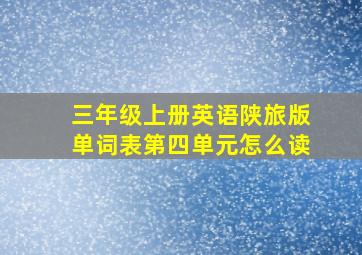 三年级上册英语陕旅版单词表第四单元怎么读